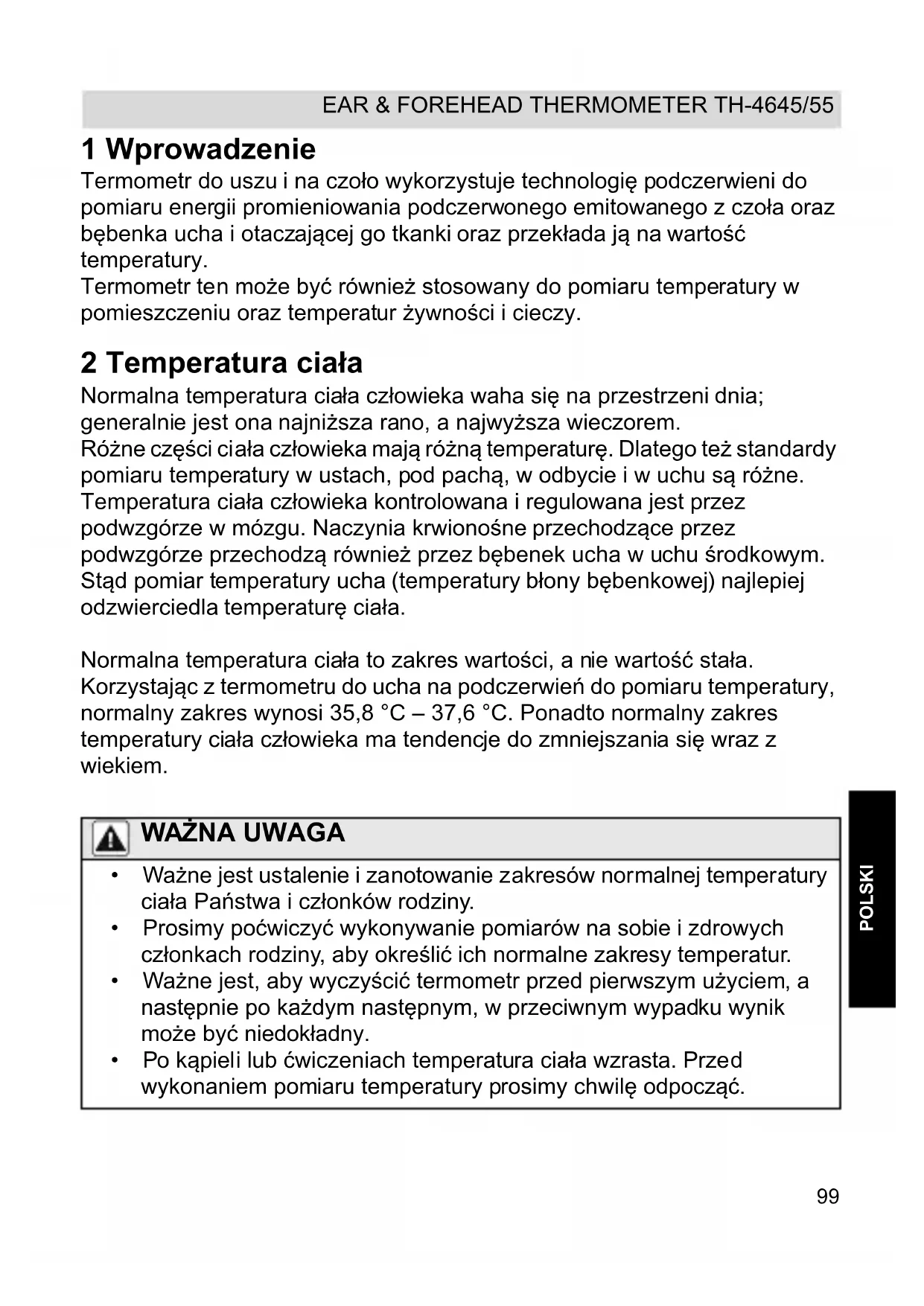 EAR & FOREHEAD THERMOMETER TH-4645/55

1 Wprowadzenie

Termometr do uszu i na czoło wykorzystuje technologię podczerwieni do pomiaru energii promieniowania podczerwonego emitowanego z czoła oraz bębenka ucha i otaczającej go tkanki oraz przekłada ją na wartość temperatury.
Termometr ten może być również stosowany do pomiaru temperatury w pomieszczeniu oraz temperatur żywności i cieczy.

2 Temperatura ciała

Normalna temperatura ciała człowieka waha się na przestrzeni dnia; generalnie jest ona najniższa rano, a najwyższa wieczorem.
Różne części ciała człowieka mają różną temperaturę. Dlatego też standardy pomiaru temperatury w ustach, pod pachą, w odbycie i w uchu są różne.
Temperatura ciała człowieka kontrolowana i regulowana jest przez podwzgórze w mózgu. Naczynia krwionośne przechodzące przez podwzgórze przechodzą również przez bębenek ucha w uchu środkowym. Stąd pomiar temperatury ucha (temperatury błony bębenkowej) najlepiej odzwierciedla temperaturę ciała.

Normalna temperatura ciała to zakres wartości, a nie wartość stała. Korzystając z termometru do ucha na podczerwień do pomiaru temperatury, normalny zakres wynosi 35,8 °C – 37,6 °C. Ponadto normalny zakres temperatury ciała człowieka ma tendencje do zmniejszania się wraz z wiekiem.

WAŻNA UWAGA

• Ważne jest ustalenie i zanotowanie zakresów normalnej temperatury ciała Państwa i członków rodziny.
• Prosimy poćwiczyć wykonywanie pomiarów na sobie i zdrowych członkach rodziny, aby określić ich normalne zakresy temperatur.
• Ważne jest, aby wyczyścić termometr przed pierwszym użyciem, a następnie po każdym następnym, w przeciwnym wypadku wynik może być niedokładny.
• Po kąpieli lub ćwiczeniach temperatura ciała wzrasta. Przed wykonaniem pomiaru temperatury prosimy chwilę odpocząć.

POLSKI

99